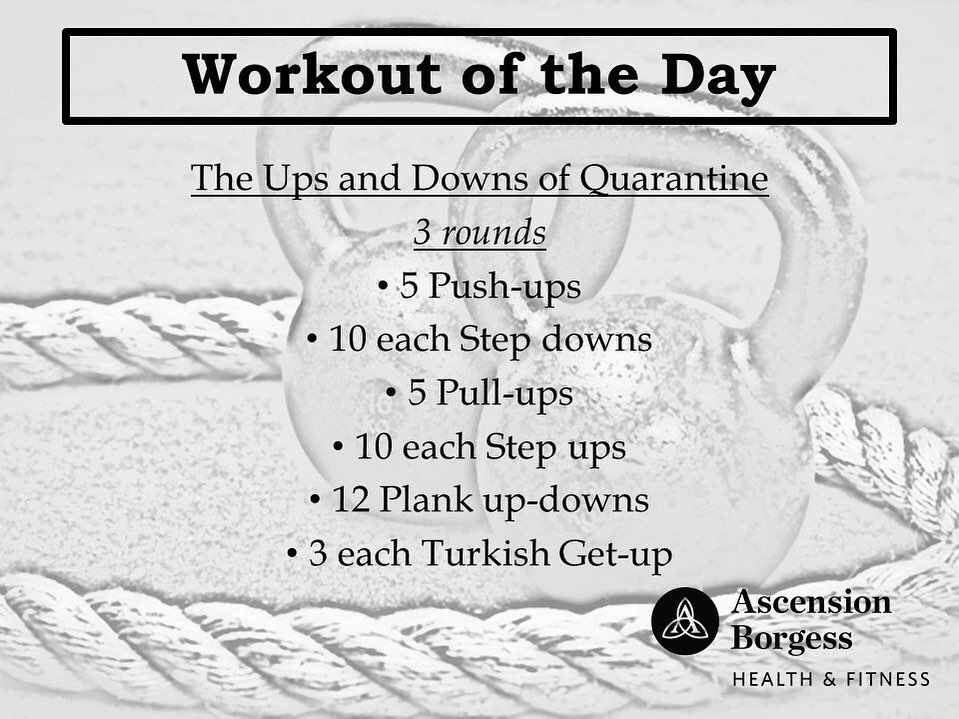 Workout of the Day

The Ups and Downs of Quarantine

3 rounds

• 5 Push-ups
• 10 each Step downs
• 5 Pull-ups
• 10 each Step ups
• 12 Plank up-downs
• 3 each Turkish Get-up

Ascension
Borgess
HEALTH & FITNESS